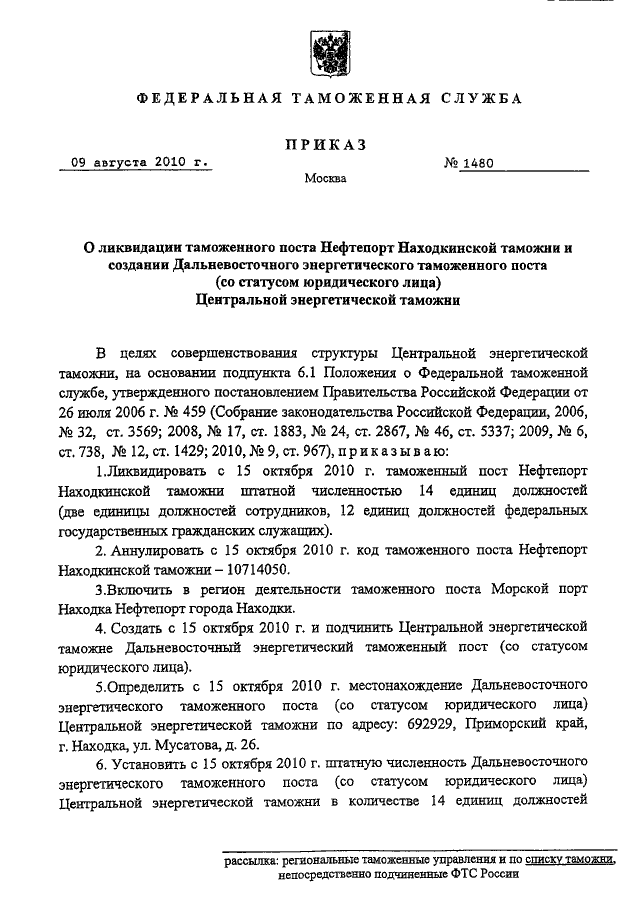 ФЕДЕРАЛЬНАЯ ТАМОЖЕННАЯ СЛУЖБА

ПРИКАЗ

09 августа 2010 г.

№ 1480

Москва

О ликвидации таможенного поста Нефтепорт Находкинской таможни и создании Дальневосточного энергетического таможенного поста (со статусом юридического лица) Центральной энергетической таможни

В целях совершенствования структуры Центральной энергетической таможни, на основании подпункта 6.1 Положения о Федеральной таможенной службе, утвержденного постановлением Правительства Российской Федерации от 26 июля 2006 г. № 459 (Собрание законодательства Российской Федерации, 2006, № 32, ст. 3569; 2008, № 17, ст. 1883, № 24, ст. 2867, № 46, ст. 5337; 2009, № 6, ст. 738, № 12, ст. 1429; 2010, № 9, ст. 967), приказываю:

1.Ликвидировать с 15 октября 2010 г. таможенный пост Нефтепорт Находкинской таможни штатной численностью 14 единиц должностей (две единицы должностей сотрудников, 12 единиц должностей федеральных государственных гражданских служащих).

2. Аннулировать с 15 октября 2010 г. код таможенного поста Нефтепорт Находкинской таможни – 10714050.

3.Включить в регион деятельности таможенного поста Морской порт Находка Нефтепорт города Находки.

4. Создать с 15 октября 2010 г. и подчинить Центральной энергетической таможне Дальневосточный энергетический таможенный пост (со статусом юридического лица).

5.Определить с 15 октября 2010 г. местонахождение Дальневосточного энергетического таможенного поста (со статусом юридического лица) Центральной энергетической таможни по адресу: 692929, Приморский край, г. Находка, ул. Мусатова, д. 26.

6. Установить с 15 октября 2010 г. штатную численность Дальневосточного энергетического таможенного поста (со статусом юридического лица) Центральной энергетической таможни в количестве 14 единиц должностей

рассылка: региональные таможенные управления и по списку таможни, непосредственно подчиненные ФТС России